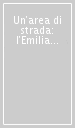 Un'area di strada: l'Emilia...